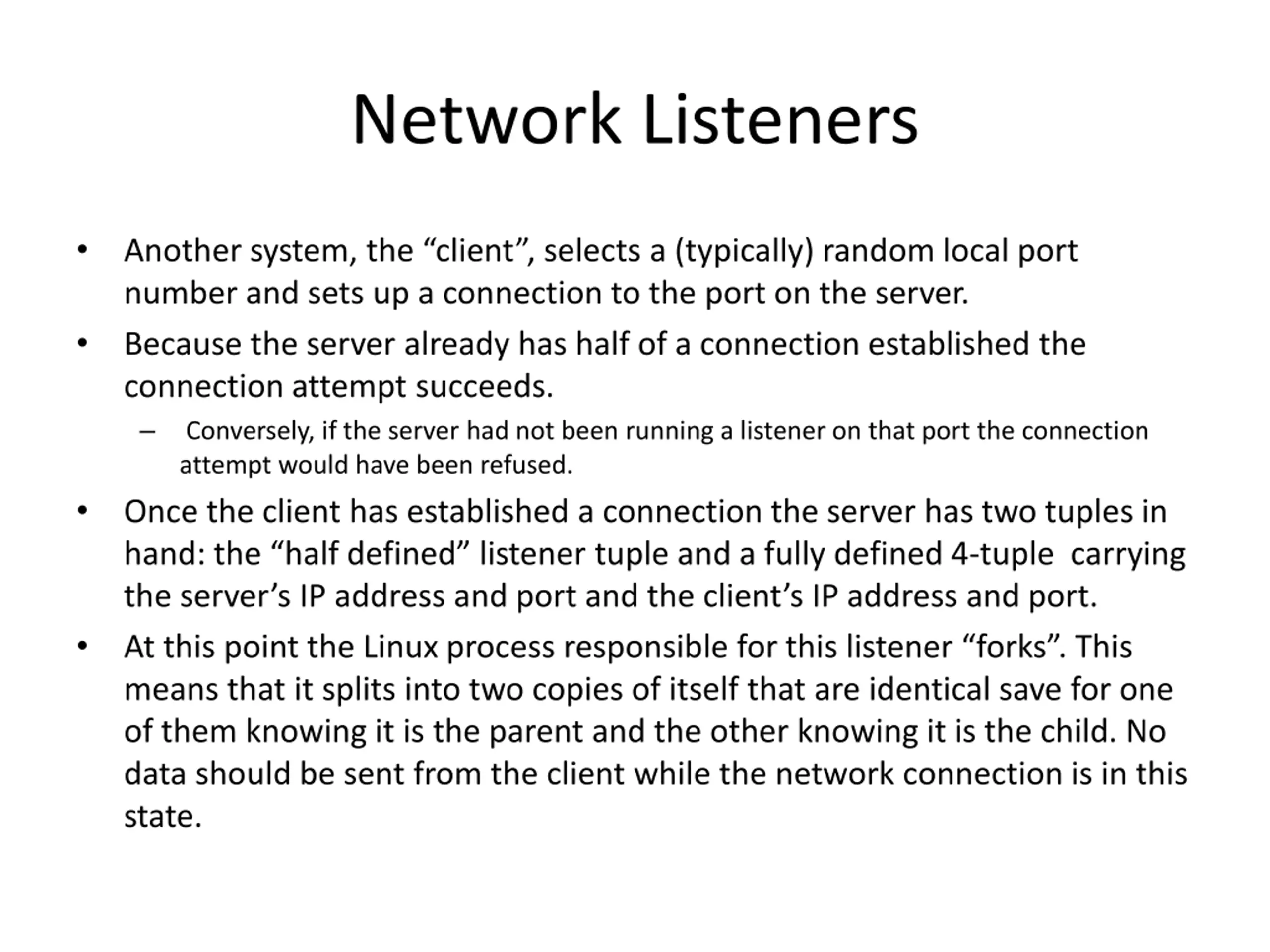 Network Listeners

• Another system, the “client”, selects a (typically) random local port number and sets up a connection to the port on the server.

• Because the server already has half of a connection established the connection attempt succeeds.

– Conversely, if the server had not been running a listener on that port the connection attempt would have been refused.

• Once the client has established a connection the server has two tuples in hand: the “half defined” listener tuple and a fully defined 4-tuple carrying the server’s IP address and port and the client’s IP address and port.

• At this point the Linux process responsible for this listener “forks”. This means that it splits into two copies of itself that are identical save for one of them knowing it is the parent and the other knowing it is the child. No data should be sent from the client while the network connection is in this state.